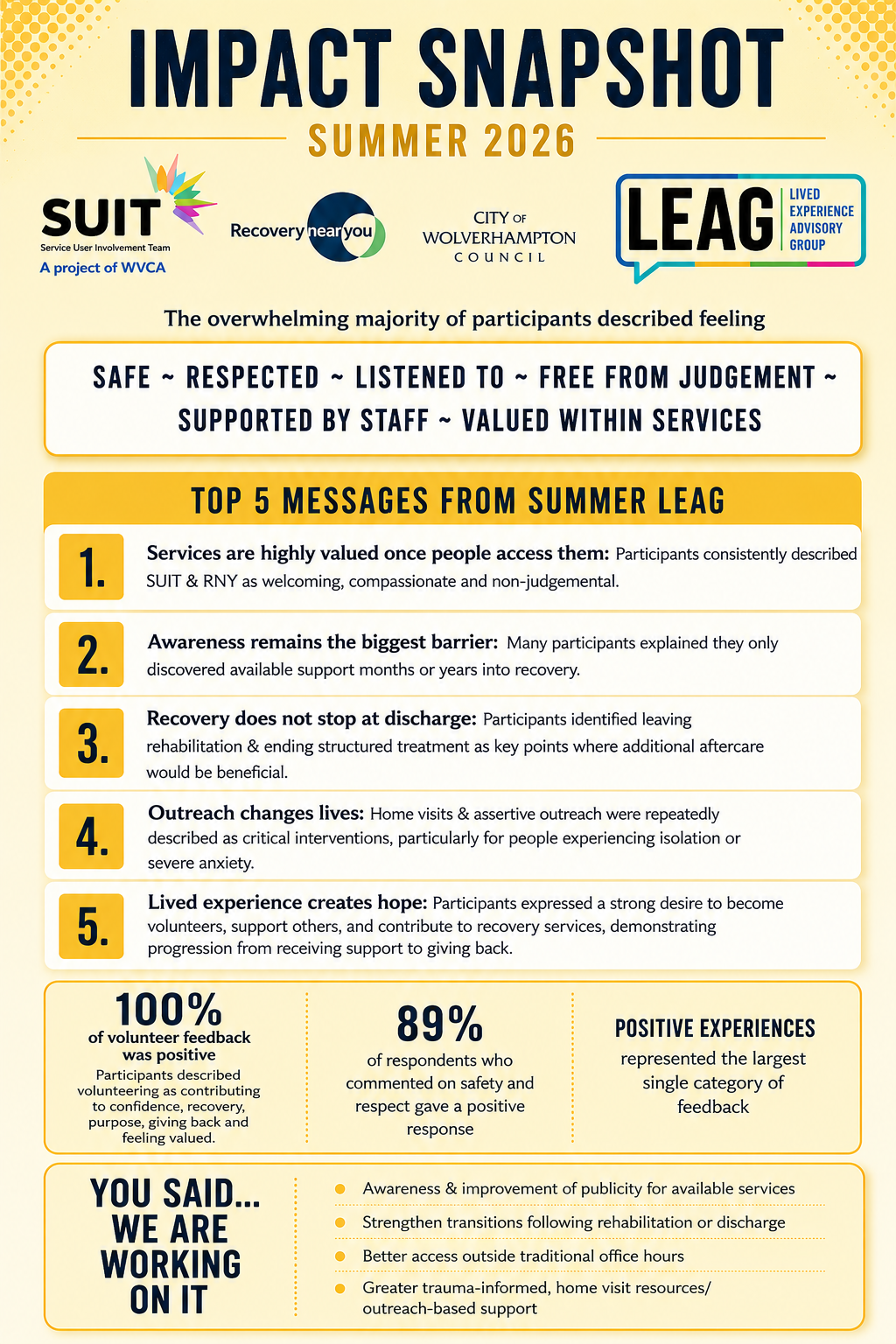 IMPACT SNAPSHOT

SUMMER 2026

SUIT
Service User Involvement Team
A project of WVCA

Recovery near you

CITY OF
WOLVERHAMPTON
COUNCIL

LEAG
LIVED
EXPERIENCE
ADVISORY
GROUP

The overwhelming majority of participants described feeling

SAFE ~ RESPECTED ~ LISTENED TO ~ FREE FROM JUDGEMENT ~ SUPPORTED BY STAFF ~ VALUED WITHIN SERVICES

TOP 5 MESSAGES FROM SUMMER LEAG

1. Services are highly valued once people access them: Participants consistently described SUIT & RNY as welcoming, compassionate and non-judgemental.

2. Awareness remains the biggest barrier: Many participants explained they only discovered available support months or years into recovery.

3. Recovery does not stop at discharge: Participants identified leaving rehabilitation & ending structured treatment as key points where additional aftercare would be beneficial.

4. Outreach changes lives: Home visits & assertive outreach were repeatedly described as critical interventions, particularly for people experiencing isolation or severe anxiety.

5. Lived experience creates hope: Participants expressed a strong desire to become volunteers, support others, and contribute to recovery services, demonstrating progression from receiving support to giving back.

100%
of volunteer feedback was positive
Participants described volunteering as contributing to confidence, recovery, purpose, giving back and feeling valued.

89%
of respondents who commented on safety and respect gave a positive response

POSITIVE EXPERIENCES
represented the largest single category of feedback

YOU SAID... WE ARE WORKING ON IT

• Awareness & improvement of publicity for available services
• Strengthen transitions following rehabilitation or discharge
• Better access outside traditional office hours
• Greater trauma-informed, home visit resources/ outreach-based support